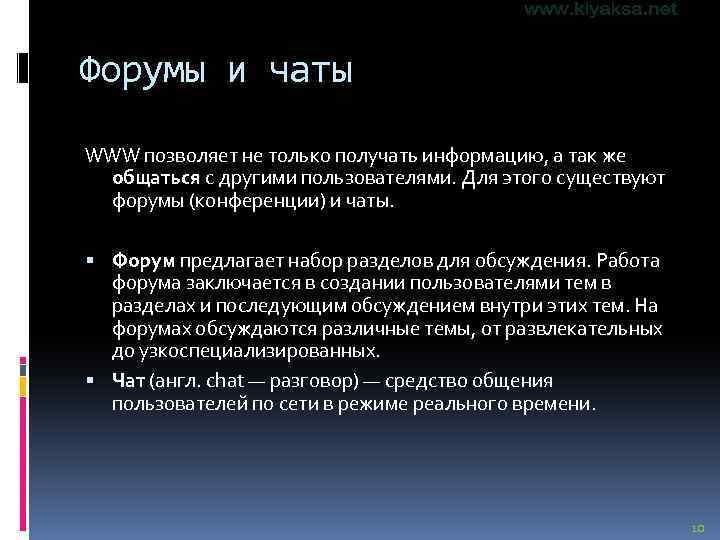 www.klyaksa.net

Форумы и чаты

WWW позволяет не только получать информацию, а так же общаться с другими пользователями. Для этого существуют форумы (конференции) и чаты.

▪ Форум предлагает набор разделов для обсуждения. Работа форума заключается в создании пользователями тем в разделах и последующим обсуждением внутри этих тем. На форумах обсуждаются различные темы, от развлекательных до узкоспециализированных.

▪ Чат (англ. chat — разговор) — средство общения пользователей по сети в режиме реального времени.

10